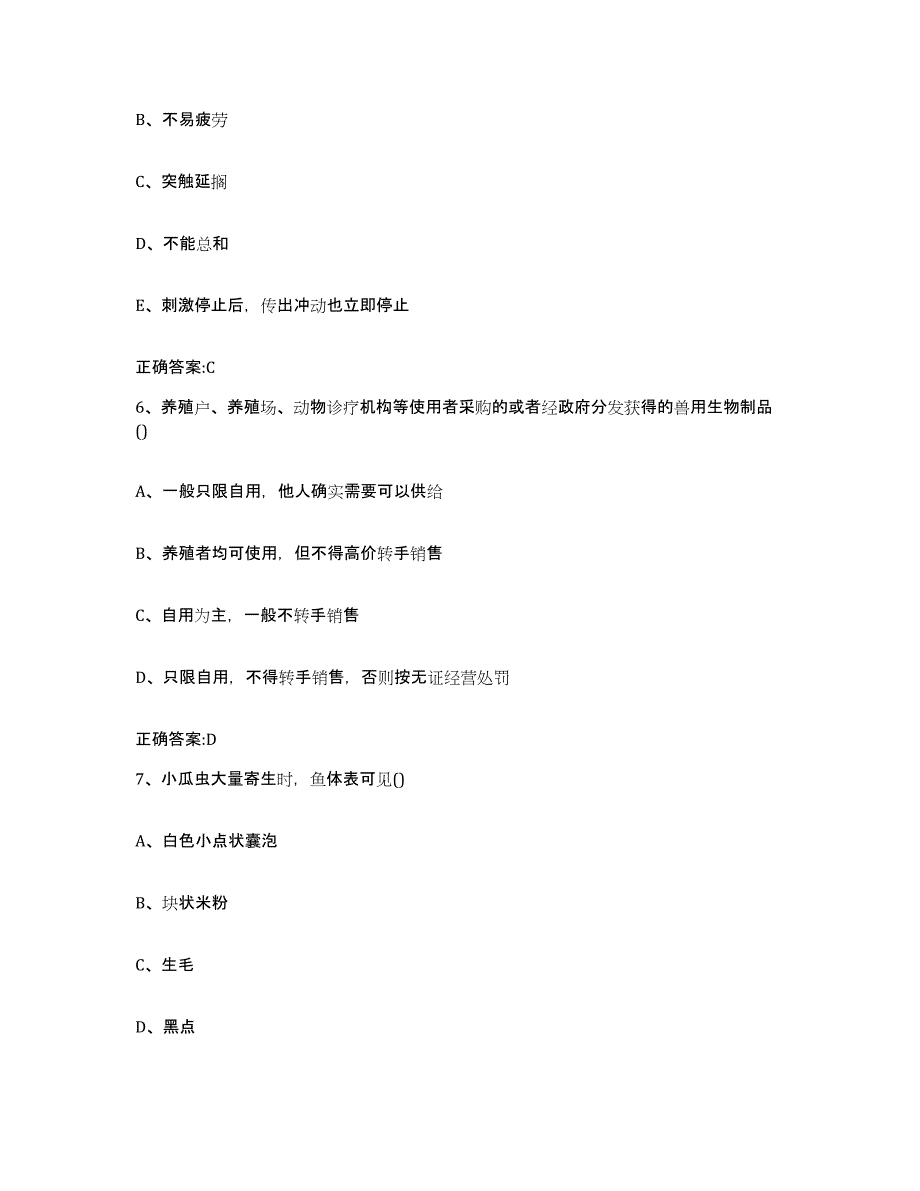 B、不易疲劳

C、突触延搁

D、不能总和

E、刺激停止后，传出冲动也立即停止

正确答案:C

6、养殖户、养殖场、动物诊疗机构等使用者采购的或者经政府分发获得的兽用生物制品()

A、一般只限自用，他人确实需要可以供给

B、养殖者均可使用，但不得高价转手销售

C、自用为主，一般不转手销售

D、只限自用，不得转手销售，否则按无证经营处罚

正确答案:D

7、小瓜虫大量寄生时，鱼体表可见()

A、白色小点状囊泡

B、块状米粉

C、生毛

D、黑点